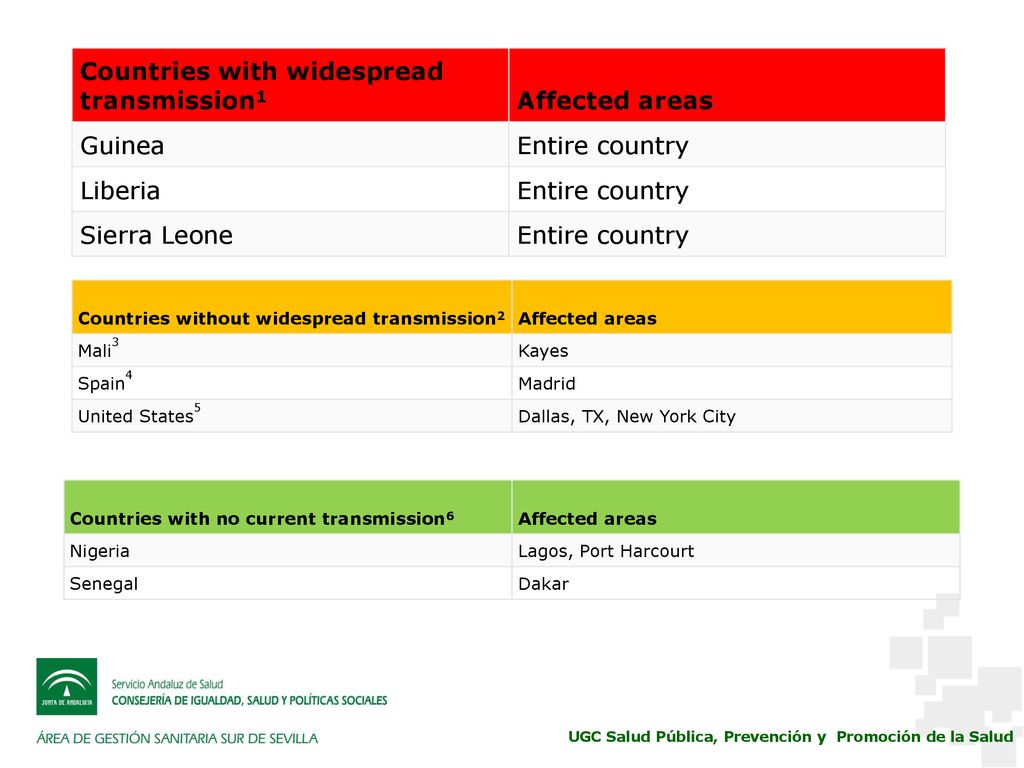 | Countries with widespread transmission$^1$ | Affected areas |
|---|---|
| Guinea | Entire country |
| Liberia | Entire country |
| Sierra Leone | Entire country |

| Countries without widespread transmission$^2$ | Affected areas |
|---|---|
| Mali$^3$ | Kayes |
| Spain$^4$ | Madrid |
| United States$^5$ | Dallas, TX, New York City |

| Countries with no current transmission$^6$ | Affected areas |
|---|---|
| Nigeria | Lagos, Port Harcourt |
| Senegal | Dakar |

JUNTA DE ANDALUCIA
Servicio Andaluz de Salud
CONSEJERÍA DE IGUALDAD, SALUD Y POLÍTICAS SOCIALES
ÁREA DE GESTIÓN SANITARIA SUR DE SEVILLA

UGC Salud Pública, Prevención y Promoción de la Salud